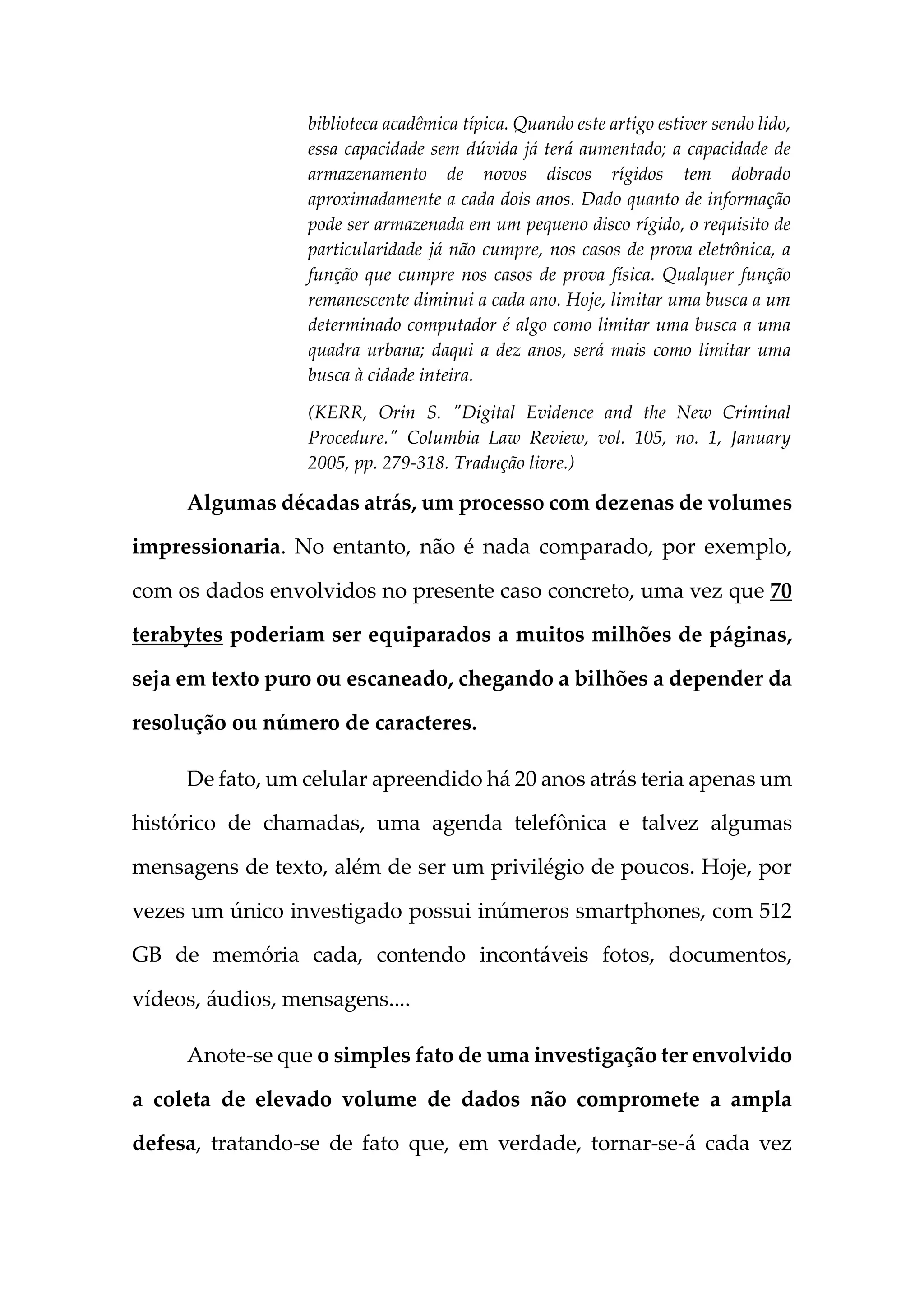 biblioteca acadêmica típica. Quando este artigo estiver sendo lido, essa capacidade sem dúvida já terá aumentado; a capacidade de armazenamento de novos discos rígidos tem dobrado aproximadamente a cada dois anos. Dado quanto de informação pode ser armazenada em um pequeno disco rígido, o requisito de particularidade já não cumpre, nos casos de prova eletrônica, a função que cumpre nos casos de prova física. Qualquer função remanescente diminui a cada ano. Hoje, limitar uma busca a um determinado computador é algo como limitar uma busca a uma quadra urbana; daqui a dez anos, será mais como limitar uma busca à cidade inteira.

(KERR, Orin S. "Digital Evidence and the New Criminal Procedure." Columbia Law Review, vol. 105, no. 1, January 2005, pp. 279-318. Tradução livre.)

Algumas décadas atrás, um processo com dezenas de volumes impressionaria. No entanto, não é nada comparado, por exemplo, com os dados envolvidos no presente caso concreto, uma vez que 70 terabytes poderiam ser equiparados a muitos milhões de páginas, seja em texto puro ou escaneado, chegando a bilhões a depender da resolução ou número de caracteres.

De fato, um celular apreendido há 20 anos atrás teria apenas um histórico de chamadas, uma agenda telefônica e talvez algumas mensagens de texto, além de ser um privilégio de poucos. Hoje, por vezes um único investigado possui inúmeros smartphones, com 512 GB de memória cada, contendo incontáveis fotos, documentos, vídeos, áudios, mensagens....

Anote-se que o simples fato de uma investigação ter envolvido a coleta de elevado volume de dados não compromete a ampla defesa, tratando-se de fato que, em verdade, tornar-se-á cada vez